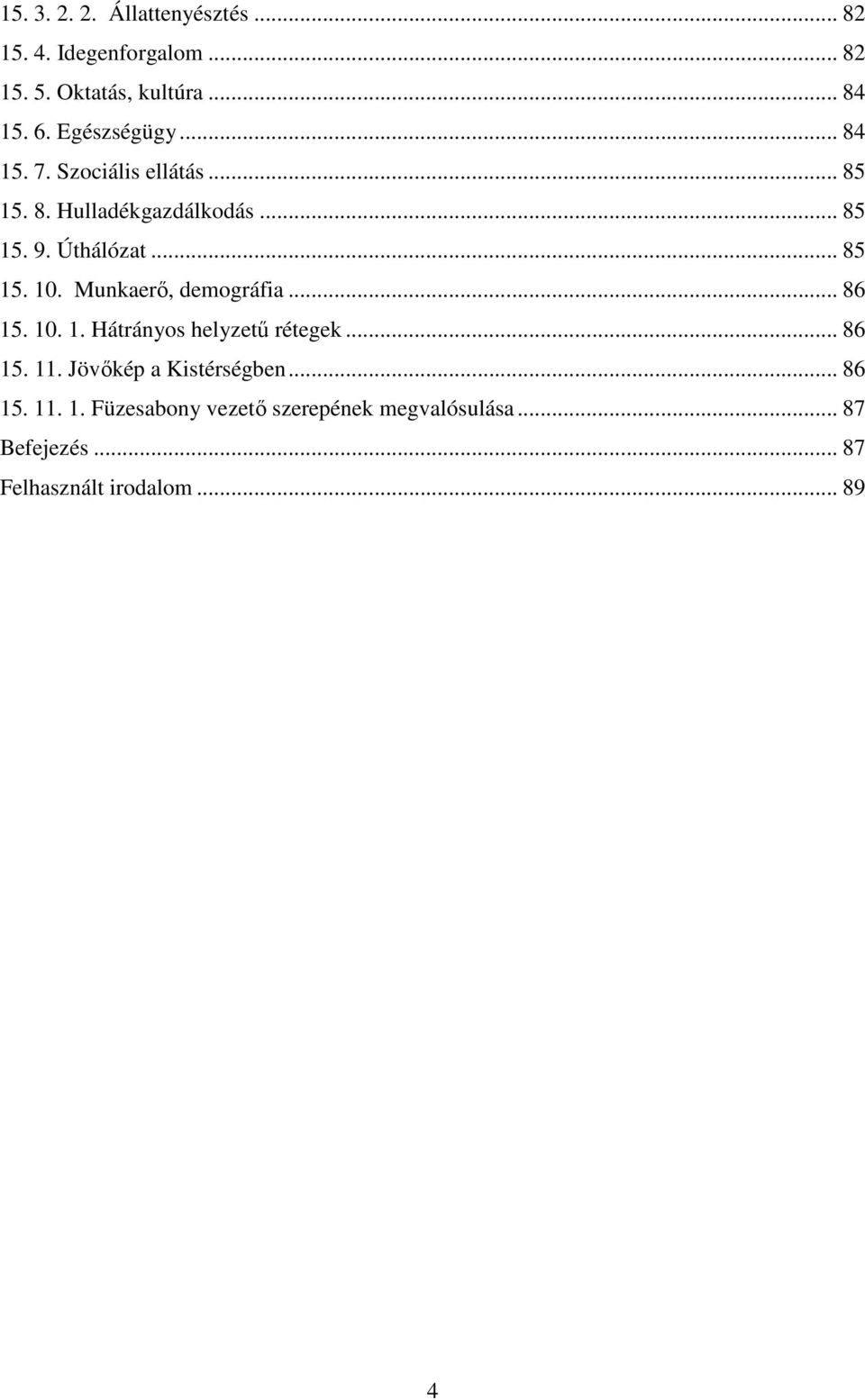 15. 3. 2. 2. Állattenyésztés ... 82
15. 4. Idegenforgalom ... 82
15. 5. Oktatás, kultúra ... 84
15. 6. Egészségügy ... 84
15. 7. Szociális ellátás ... 85
15. 8. Hulladékgazdálkodás ... 85
15. 9. Úthálózat ... 85
15. 10. Munkaerő, demográfia ... 86
15. 10. 1. Hátrányos helyzetű rétegek ... 86
15. 11. Jövőkép a Kistérségben ... 86
15. 11. 1. Füzesabony vezető szerepének megvalósulása ... 87
Befejezés ... 87
Felhasznált irodalom ... 89

4